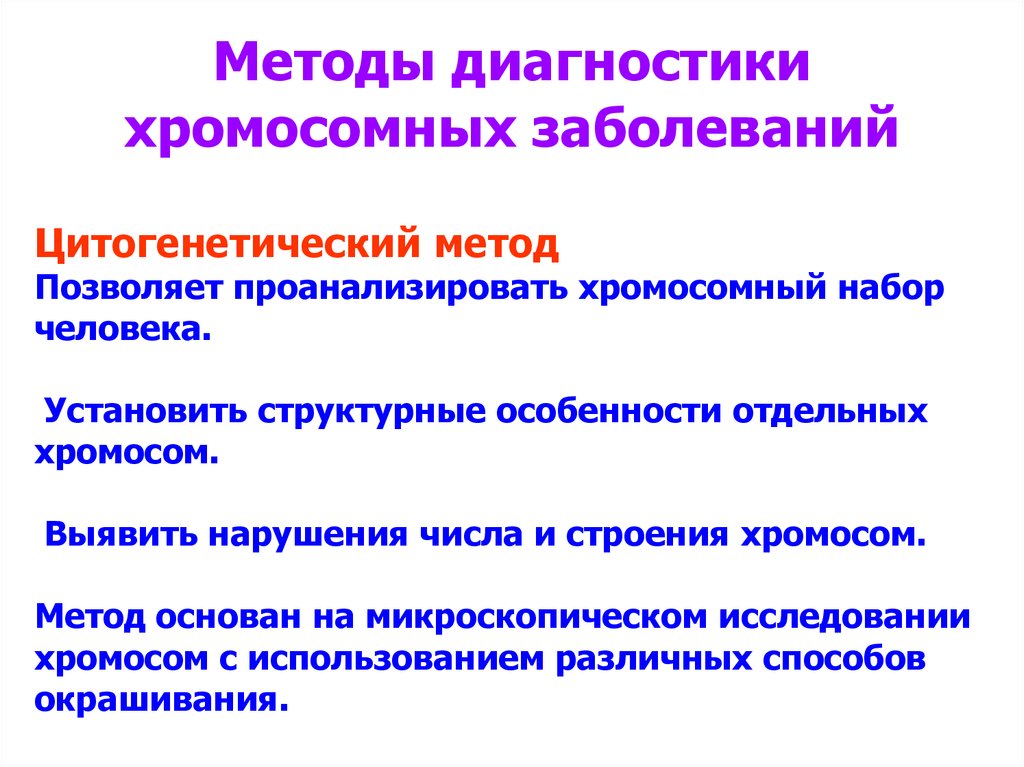 Методы диагностики хромосомных заболеваний

Цитогенетический метод
Позволяет проанализировать хромосомный набор человека.

Установить структурные особенности отдельных хромосом.

Выявить нарушения числа и строения хромосом.

Метод основан на микроскопическом исследовании хромосом с использованием различных способов окрашивания.